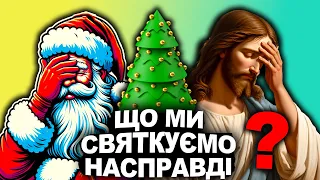 ЩО МИ СВЯТКУЄМО НАСПРАВДІ
?